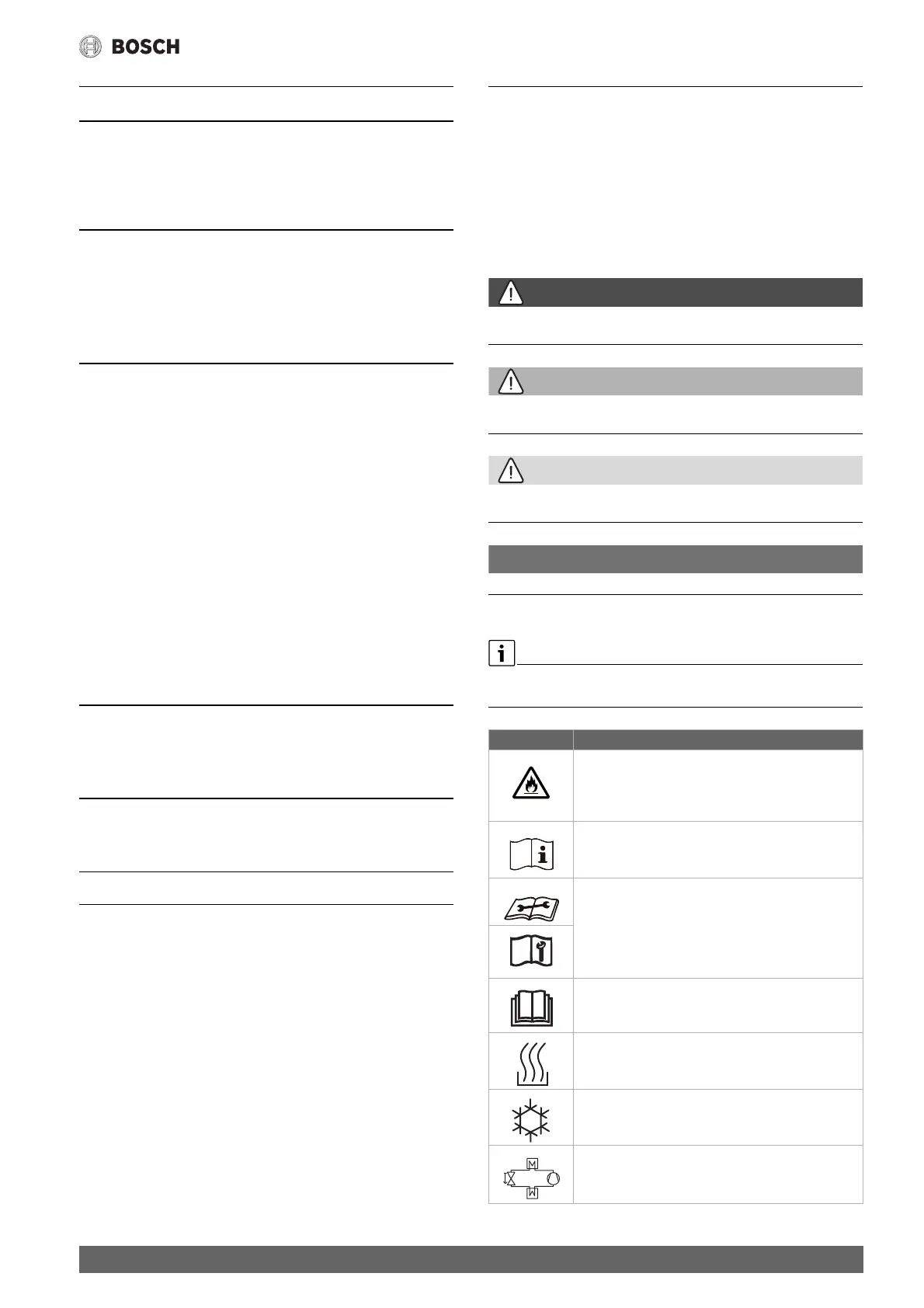 BOSCH